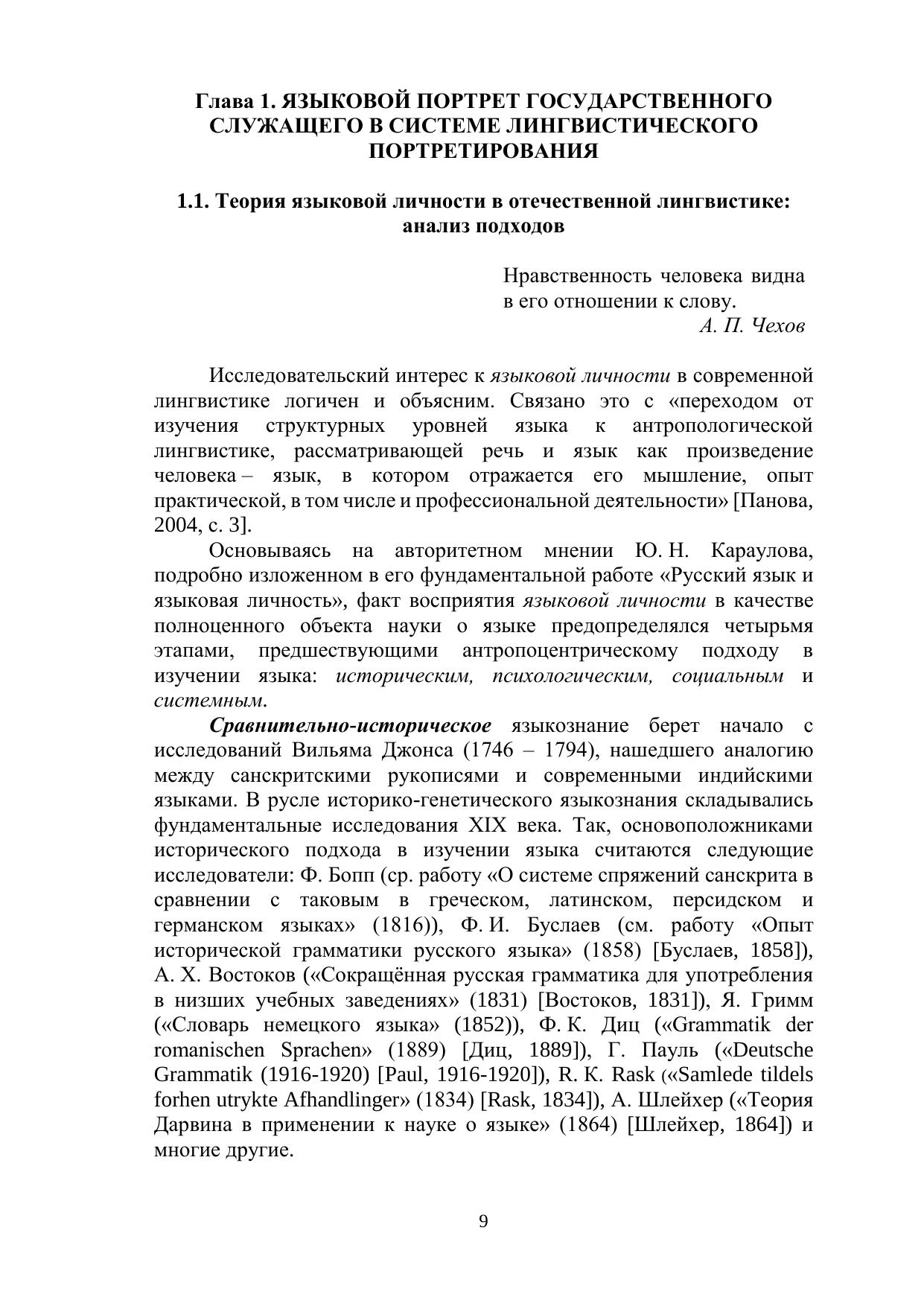 Глава 1. ЯЗЫКОВОЙ ПОРТРЕТ ГОСУДАРСТВЕННОГО СЛУЖАЩЕГО В СИСТЕМЕ ЛИНГВИСТИЧЕСКОГО ПОРТРЕТИРОВАНИЯ

1.1. Теория языковой личности в отечественной лингвистике: анализ подходов

Нравственность человека видна в его отношении к слову.
А. П. Чехов

Исследовательский интерес к языковой личности в современной лингвистике логичен и объясним. Связано это с «переходом от изучения структурных уровней языка к антропологической лингвистике, рассматривающей речь и язык как произведение человека – язык, в котором отражается его мышление, опыт практической, в том числе и профессиональной деятельности» [Панова, 2004, с. 3].

Основываясь на авторитетном мнении Ю. Н. Караулова, подробно изложенном в его фундаментальной работе «Русский язык и языковая личность», факт восприятия языковой личности в качестве полноценного объекта науки о языке предопределялся четырьмя этапами, предшествующими антропоцентрическому подходу в изучении языка: историческим, психологическим, социальным и системным.

Сравнительно-историческое языкознание берет начало с исследований Вильяма Джонса (1746 – 1794), нашедшего аналогию между санскритскими рукописями и современными индийскими языками. В русле историко-генетического языкознания складывались фундаментальные исследования XIX века. Так, основоположниками исторического подхода в изучении языка считаются следующие исследователи: Ф. Бопп (ср. работу «О системе спряжений санскрита в сравнении с таковым в греческом, латинском, персидском и германском языках» (1816)), Ф. И. Буслаев (см. работу «Опыт исторической грамматики русского языка» (1858) [Буслаев, 1858]), А. Х. Востоков («Сокращённая русская грамматика для употребления в низших учебных заведениях» (1831) [Востоков, 1831]), Я. Гримм («Словарь немецкого языка» (1852)), Ф. К. Диц («Grammatik der romanischen Sprachen» (1889) [Диц, 1889]), Г. Пауль («Deutsche Grammatik (1916-1920) [Paul, 1916-1920]), R. K. Rask («Samlede tildels forhen utrykte Afhandlinger» (1834) [Rask, 1834]), А. Шлейхер («Теория Дарвина в применении к науке о языке» (1864) [Шлейхер, 1864]) и многие другие.

9